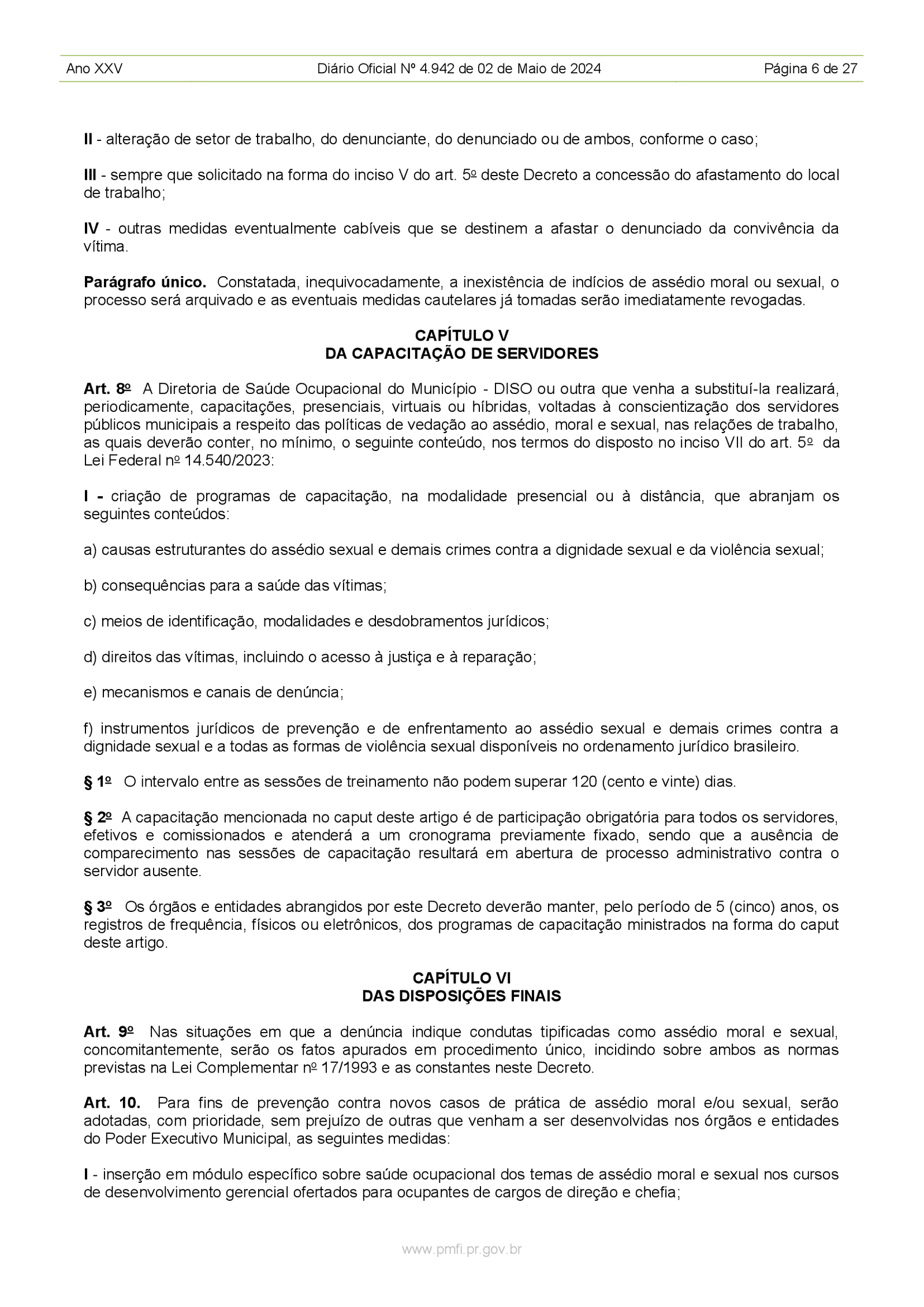 Ano XXV Diário Oficial Nº 4.942 de 02 de Maio de 2024 Página 6 de 27

II - alteração de setor de trabalho, do denunciante, do denunciado ou de ambos, conforme o caso;

III - sempre que solicitado na forma do inciso V do art. 5º deste Decreto a concessão do afastamento do local de trabalho;

IV - outras medidas eventualmente cabíveis que se destinem a afastar o denunciado da convivência da vítima.

Parágrafo único. Constatada, inequivocadamente, a inexistência de indícios de assédio moral ou sexual, o processo será arquivado e as eventuais medidas cautelares já tomadas serão imediatamente revogadas.

CAPÍTULO V
DA CAPACITAÇÃO DE SERVIDORES

Art. 8º A Diretoria de Saúde Ocupacional do Município - DISO ou outra que venha a substituí-la realizará, periodicamente, capacitações, presenciais, virtuais ou híbridas, voltadas à conscientização dos servidores públicos municipais a respeito das políticas de vedação ao assédio, moral e sexual, nas relações de trabalho, as quais deverão conter, no mínimo, o seguinte conteúdo, nos termos do disposto no inciso VII do art. 5º da Lei Federal nº 14.540/2023:

I - criação de programas de capacitação, na modalidade presencial ou à distância, que abranjam os seguintes conteúdos:

a) causas estruturantes do assédio sexual e demais crimes contra a dignidade sexual e da violência sexual;

b) consequências para a saúde das vítimas;

c) meios de identificação, modalidades e desdobramentos jurídicos;

d) direitos das vítimas, incluindo o acesso à justiça e à reparação;

e) mecanismos e canais de denúncia;

f) instrumentos jurídicos de prevenção e de enfrentamento ao assédio sexual e demais crimes contra a dignidade sexual e a todas as formas de violência sexual disponíveis no ordenamento jurídico brasileiro.

§ 1º O intervalo entre as sessões de treinamento não podem superar 120 (cento e vinte) dias.

§ 2º A capacitação mencionada no caput deste artigo é de participação obrigatória para todos os servidores, efetivos e comissionados e atenderá a um cronograma previamente fixado, sendo que a ausência de comparecimento nas sessões de capacitação resultará em abertura de processo administrativo contra o servidor ausente.

§ 3º Os órgãos e entidades abrangidos por este Decreto deverão manter, pelo período de 5 (cinco) anos, os registros de frequência, físicos ou eletrônicos, dos programas de capacitação ministrados na forma do caput deste artigo.

CAPÍTULO VI
DAS DISPOSIÇÕES FINAIS

Art. 9º Nas situações em que a denúncia indique condutas tipificadas como assédio moral e sexual, concomitantemente, serão os fatos apurados em procedimento único, incidindo sobre ambos as normas previstas na Lei Complementar nº 17/1993 e as constantes neste Decreto.

Art. 10. Para fins de prevenção contra novos casos de prática de assédio moral e/ou sexual, serão adotadas, com prioridade, sem prejuízo de outras que venham a ser desenvolvidas nos órgãos e entidades do Poder Executivo Municipal, as seguintes medidas:

I - inserção em módulo específico sobre saúde ocupacional dos temas de assédio moral e sexual nos cursos de desenvolvimento gerencial ofertados para ocupantes de cargos de direção e chefia;

www.pmfi.pr.gov.br